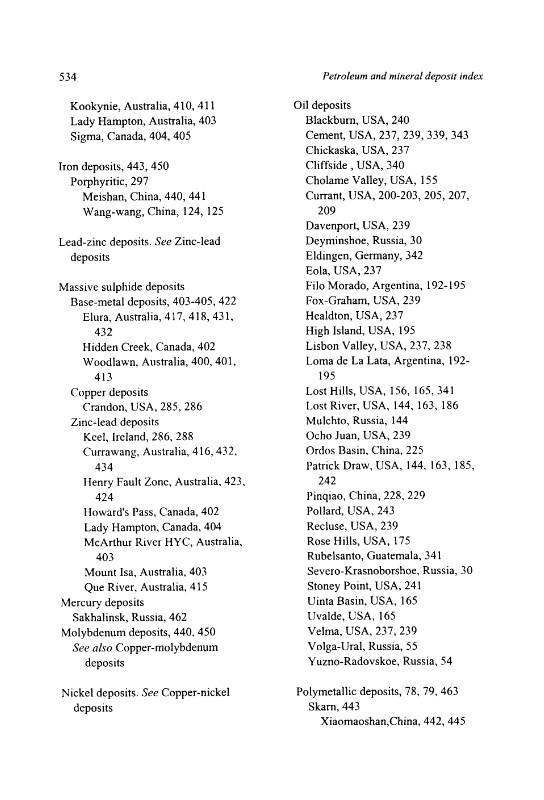 534

Petroleum and mineral deposit index

Kookynie, Australia, 410, 411
Lady Hampton, Australia, 403
Sigma, Canada, 404, 405

Iron deposits, 443, 450
Porphyritic, 297
Meishan, China, 440, 441
Wang-wang, China, 124, 125

Lead-zinc deposits. See Zinc-lead deposits

Massive sulphide deposits
Base-metal deposits, 403-405, 422
Elura, Australia, 417, 418, 431, 432
Hidden Creek, Canada, 402
Woodlawn, Australia, 400, 401, 413
Copper deposits
Crandon, USA, 285, 286
Zinc-lead deposits
Keel, Ireland, 286, 288
Currawang, Australia, 416, 432, 434
Henry Fault Zone, Australia, 423, 424
Howard's Pass, Canada, 402
Lady Hampton, Canada, 404
McArthur River HYC, Australia, 403
Mount Isa, Australia, 403
Que River, Australia, 415
Mercury deposits
Sakhalinsk, Russia, 462
Molybdenum deposits, 440, 450
See also Copper-molybdenum deposits

Nickel deposits. See Copper-nickel deposits

Oil deposits
Blackburn, USA, 240
Cement, USA, 237, 239, 339, 343
Chickaska, USA, 237
Cliffside , USA, 340
Cholame Valley, USA, 155
Currant, USA, 200-203, 205, 207, 209
Davenport, USA, 239
Deyminshoe, Russia, 30
Eldingen, Germany, 342
Eola, USA, 237
Filo Morado, Argentina, 192-195
Fox-Graham, USA, 239
Healdton, USA, 237
High Island, USA, 195
Lisbon Valley, USA, 237, 238
Loma de La Lata, Argentina, 192-195
Lost Hills, USA, 156, 165, 341
Lost River, USA, 144, 163, 186
Mulchto, Russia, 144
Ocho Juan, USA, 239
Ordos Basin, China, 225
Patrick Draw, USA, 144, 163, 185, 242
Pinqiao, China, 228, 229
Pollard, USA, 243
Recluse, USA, 239
Rose Hills, USA, 175
Rubelsanto, Guatemala, 341
Severo-Krasnoborshoe, Russia, 30
Stoney Point, USA, 241
Uinta Basin, USA, 165
Uvalde, USA, 165
Velma, USA, 237, 239
Volga-Ural, Russia, 55
Yuzno-Radovskoe, Russia, 54

Polymetallic deposits, 78, 79, 463
Skarn, 443
Xiaomaoshan,China, 442, 445